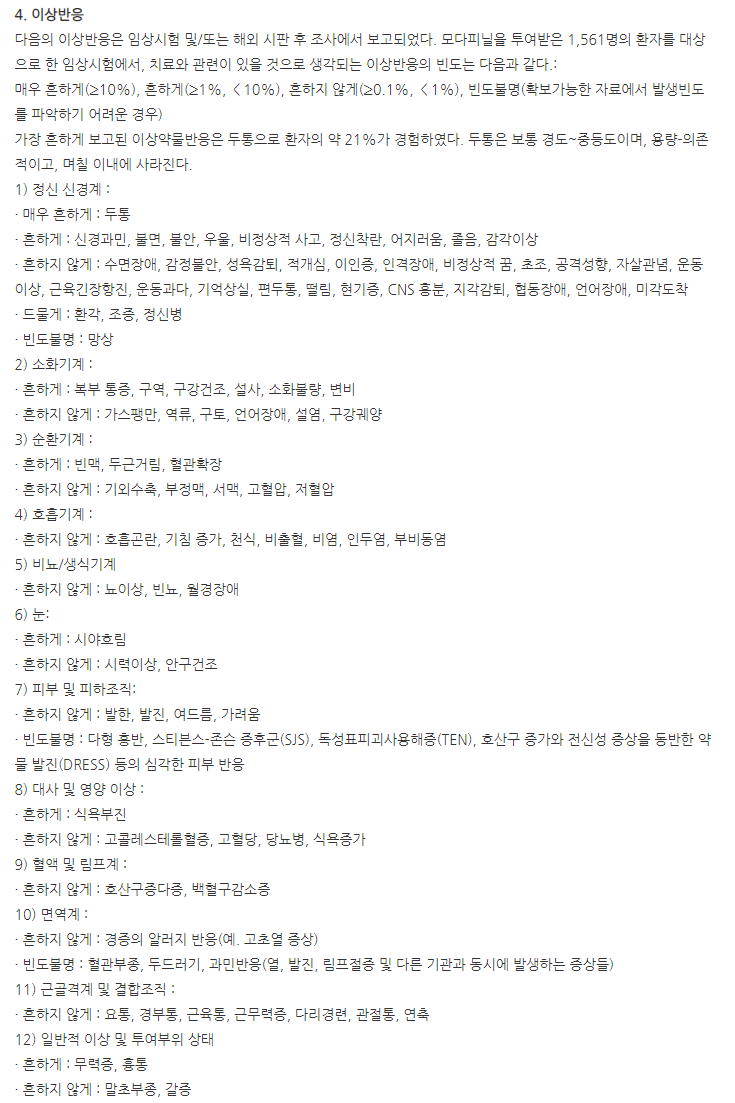 4. 이상반응

다음의 이상반응은 임상시험 및/또는 해외 시판 후 조사에서 보고되었다. 모다피닐을 투여받은 1,561명의 환자를 대상으로 한 임상시험에서, 치료와 관련이 있을 것으로 생각되는 이상반응의 빈도는 다음과 같다.:

매우 흔하게(≥10%), 흔하게(≥1%, <10%), 흔하지 않게(≥0.1%, <1%), 빈도불명(확보가능한 자료에서 발생빈도를 파악하기 어려운 경우)

가장 흔하게 보고된 이상약물반응은 두통으로 환자의 약 21%가 경험하였다. 두통은 보통 경도~중등도이며, 용량-의존적이고, 며칠 이내에 사라진다.

1) 정신 신경계 :

· 매우 흔하게 : 두통

· 흔하게 : 신경과민, 불면, 불안, 우울, 비정상적 사고, 정신착란, 어지러움, 졸음, 감각이상

· 흔하지 않게 : 수면장애, 감정불안, 성욕감퇴, 적개심, 이인증, 인격장애, 비정상적 꿈, 초조, 공격성향, 자살관념, 운동이상, 근육긴장항진, 운동과다, 기억상실, 편두통, 떨림, 현기증, CNS 흥분, 지각감퇴, 협동장애, 언어장애, 미각도착

· 드물게 : 환각, 조증, 정신병

· 빈도불명 : 망상

2) 소화기계 :

· 흔하게 : 복부 통증, 구역, 구강건조, 설사, 소화불량, 변비

· 흔하지 않게 : 가스팽만, 역류, 구토, 언어장애, 설염, 구강궤양

3) 순환기계 :

· 흔하게 : 빈맥, 두근거림, 혈관확장

· 흔하지 않게 : 기외수축, 부정맥, 서맥, 고혈압, 저혈압

4) 호흡기계 :

· 흔하지 않게 : 호흡곤란, 기침 증가, 천식, 비출혈, 비염, 인두염, 부비동염

5) 비뇨/생식기계

· 흔하지 않게 : 뇨이상, 빈뇨, 월경장애

6) 눈:

· 흔하게 : 시야흐림

· 흔하지 않게 : 시력이상, 안구건조

7) 피부 및 피하조직:

· 흔하지 않게 : 발한, 발진, 여드름, 가려움

· 빈도불명 : 다형 홍반, 스티븐스-존슨 증후군(SJS), 독성표피괴사용해증(TEN), 호산구 증가와 전신성 증상을 동반한 약물 발진(DRESS) 등의 심각한 피부 반응

8) 대사 및 영양 이상 :

· 흔하게 : 식욕부진

· 흔하지 않게 : 고콜레스테롤혈증, 고혈당, 당뇨병, 식욕증가

9) 혈액 및 림프계 :

· 흔하지 않게 : 호산구증다증, 백혈구감소증

10) 면역계 :

· 흔하지 않게 : 경증의 알러지 반응(예. 고초열 증상)

· 빈도불명 : 혈관부종, 두드러기, 과민반응(열, 발진, 림프절증 및 다른 기관과 동시에 발생하는 증상들)

11) 근골격계 및 결합조직 :

· 흔하지 않게 : 요통, 경부통, 근육통, 근무력증, 다리경련, 관절통, 연축

12) 일반적 이상 및 투여부위 상태

· 흔하게 : 무력증, 흉통

· 흔하지 않게 : 말초부종, 갈증